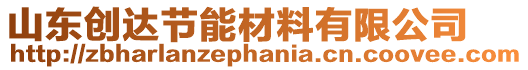 山东创达节能材料有限公司
http://zbharlanzephania.cn.coovee.com